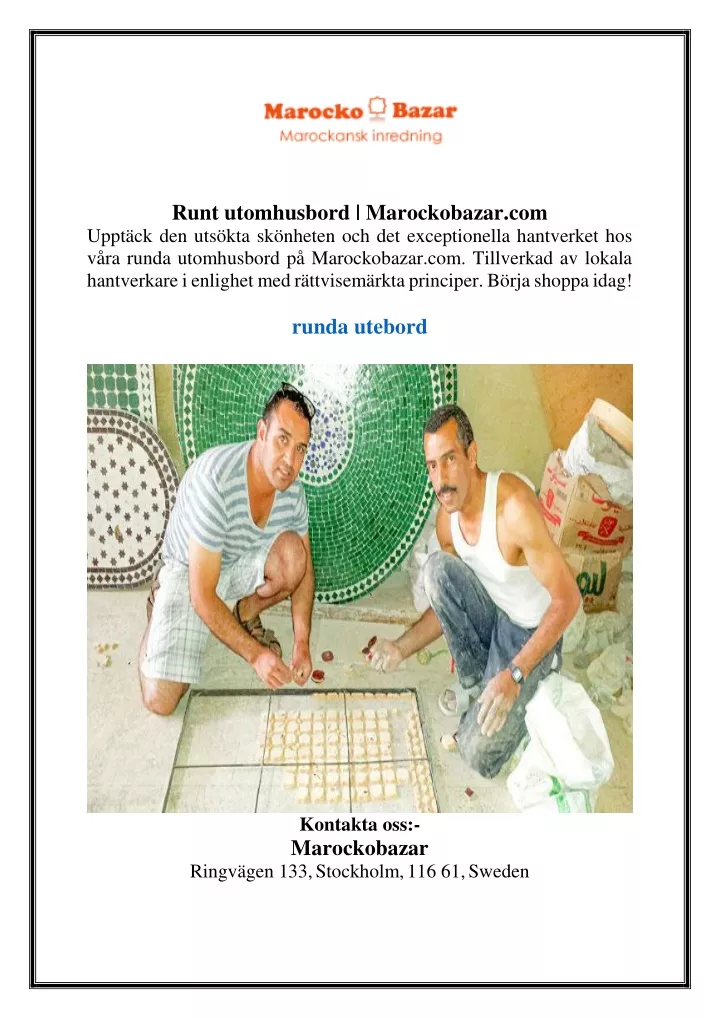 Marocko Bazar
Marockansk inredning

Runt utomhusbord | Marockobazar.com
Upptäck den utsökta skönheten och det exceptionella hantverket hos våra runda utomhusbord på Marockobazar.com. Tillverkad av lokala hantverkare i enlighet med rättvisemärkta principer. Börja shoppa idag!

runda utebord

Kontakta oss:-
Marockobazar
Ringvägen 133, Stockholm, 116 61, Sweden